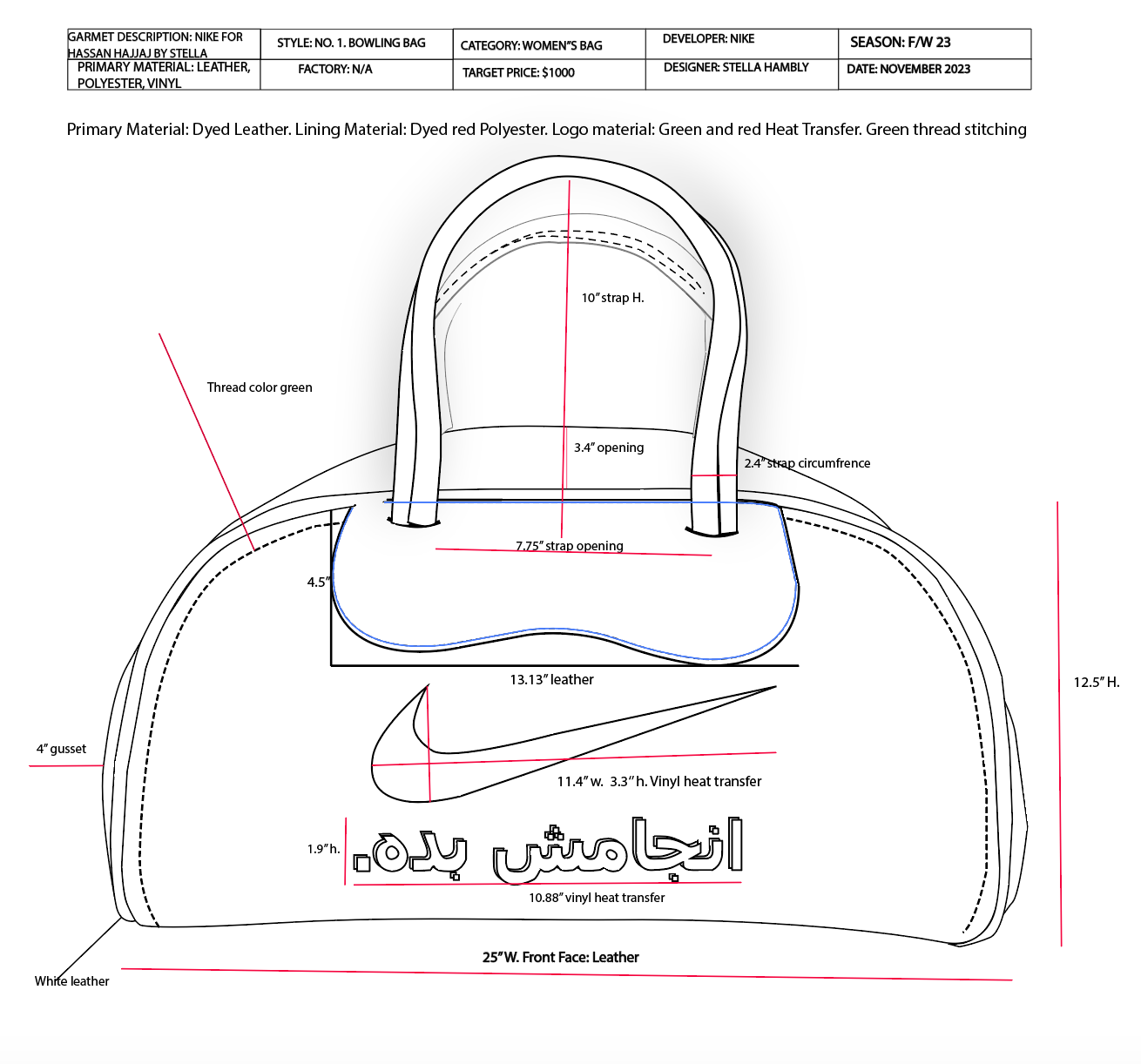 | GARMET DESCRIPTION: NIKE FOR HASSAN HAJJAJ BY STELLA | STYLE: NO. 1. BOWLING BAG | CATEGORY: WOMEN"S BAG | DEVELOPER: NIKE | SEASON: F/W 23 |
|---|---|---|---|---|
| PRIMARY MATERIAL: LEATHER, POLYESTER, VINYL | FACTORY: N/A | TARGET PRICE: $1000 | DESIGNER: STELLA HAMBLY | DATE: NOVEMBER 2023 |

Primary Material: Dyed Leather. Lining Material: Dyed red Polyester. Logo material: Green and red Heat Transfer. Green thread stitching

10" strap H.

Thread color green

3.4" opening

2.4" strap circumfrence

7.75" strap opening

4.5"

13.13" leather

12.5" H.

4" gusset

11.4" w. 3.3" h. Vinyl heat transfer

1.9" h.

انجامش بده.

10.88" vinyl heat transfer

25" W. Front Face: Leather

White leather